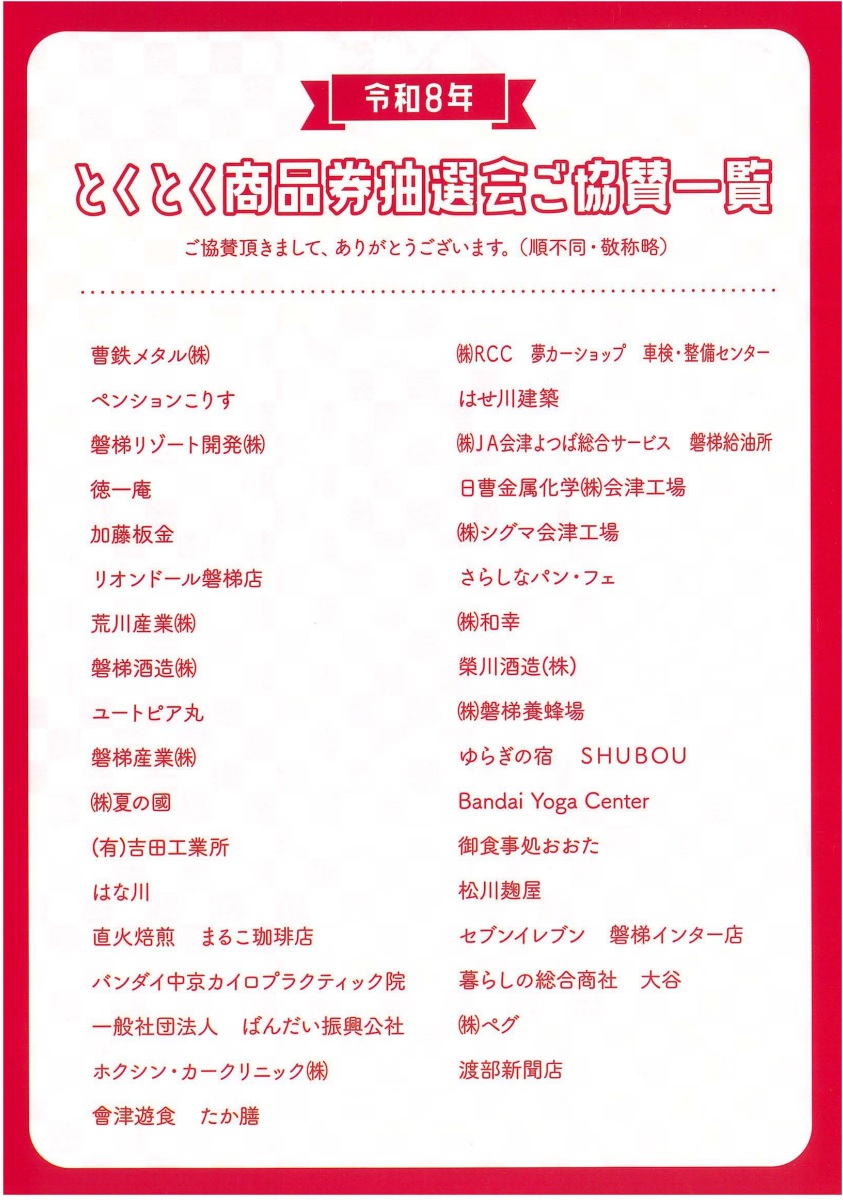 令和8年

とくとく商品券抽選会ご協賛一覧

ご協賛頂きまして、ありがとうございます。（順不同・敬称略）

曹鉄メタル㈱
ペンションこりす
磐梯リゾート開発㈱
徳一庵
加藤板金
リオンドール磐梯店
荒川産業㈱
磐梯酒造㈱
ユートピア丸
磐梯産業㈱
㈱夏の國
(有)吉田工業所
はな川
直火焙煎　まるこ珈琲店
バンダイ中京カイロプラクティック院
一般社団法人　ばんだい振興公社
ホクシン・カークリニック㈱
會津遊食　たか膳

㈱RCC　夢カーショップ　車検・整備センター
はせ川建築
㈱JA会津よつば総合サービス　磐梯給油所
日曹金属化学㈱会津工場
㈱シグマ会津工場
さらしなパン・フェ
㈱和幸
榮川酒造(株)
㈱磐梯養蜂場
ゆらぎの宿　SHUBOU
Bandai Yoga Center
御食事処おおた
松川麹屋
セブンイレブン　磐梯インター店
暮らしの総合商社　大谷
㈱ペグ
渡部新聞店